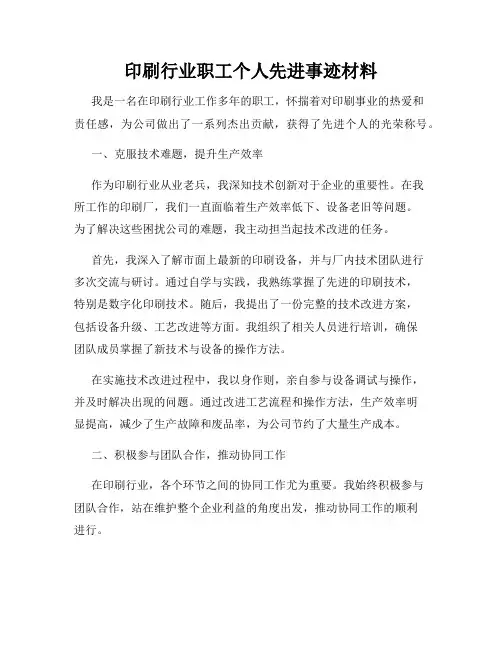 印刷行业职工个人先进事迹材料

我是一名在印刷行业工作多年的职工，怀揣着对印刷事业的热爱和责任感，为公司做出了一系列杰出贡献，获得了先进个人的光荣称号。

一、克服技术难题，提升生产效率

作为印刷行业从业老兵，我深知技术创新对于企业的重要性。在我所工作的印刷厂，我们一直面临着生产效率低下、设备老旧等问题。为了解决这些困扰公司的难题，我主动担当起技术改进的任务。

首先，我深入了解市面上最新的印刷设备，并与厂内技术团队进行多次交流与研讨。通过自学与实践，我熟练掌握了先进的印刷技术，特别是数字化印刷技术。随后，我提出了一份完整的技术改进方案，包括设备升级、工艺改进等方面。我组织了相关人员进行培训，确保团队成员掌握了新技术与设备的操作方法。

在实施技术改进过程中，我以身作则，亲自参与设备调试与操作，并及时解决出现的问题。通过改进工艺流程和操作方法，生产效率明显提高，减少了生产故障和废品率，为公司节约了大量生产成本。

二、积极参与团队合作，推动协同工作

在印刷行业，各个环节之间的协同工作尤为重要。我始终积极参与团队合作，站在维护整个企业利益的角度出发，推动协同工作的顺利进行。